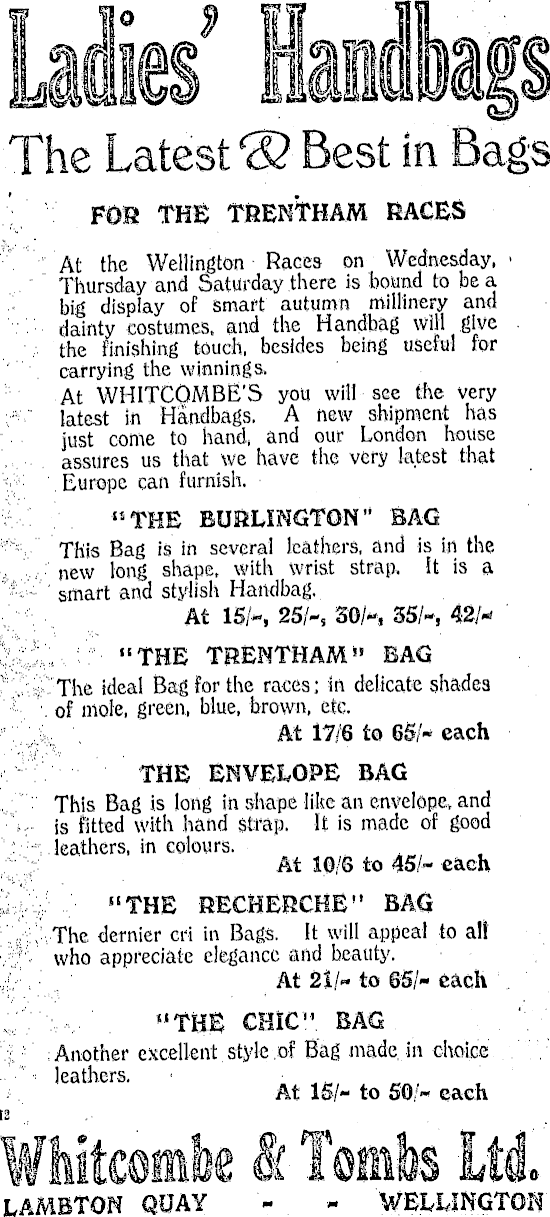 Ladies' Handbags

The Latest & Best in Bags

FOR THE TRENTHAM RACES

At the Wellington Races on Wednesday, Thursday and Saturday there is bound to be a big display of smart autumn millinery and dainty costumes, and the Handbag will give the finishing touch, besides being useful for carrying the winnings.

At WHITCOMBE'S you will see the very latest in Handbags. A new shipment has just come to hand, and our London house assures us that we have the very latest that Europe can furnish.

"THE BURLINGTON" BAG

This Bag is in several leathers, and is in the new long shape, with wrist strap. It is a smart and stylish Handbag.

At 15/-, 25/-, 30/-, 35/-, 42/-

"THE TRENTHAM" BAG

The ideal Bag for the races; in delicate shades of mole, green, blue, brown, etc.

At 17/6 to 65/- each

THE ENVELOPE BAG

This Bag is long in shape like an envelope, and is fitted with hand strap. It is made of good leathers, in colours.

At 10/6 to 45/- each

"THE RECHERCHE" BAG

The dernier cri in Bags. It will appeal to all who appreciate elegance and beauty.

At 21/- to 65/- each

"THE CHIC" BAG

Another excellent style of Bag made in choice leathers.

At 15/- to 50/- each

Whitcombe & Tombs Ltd.

LAMBTON QUAY - - WELLINGTON